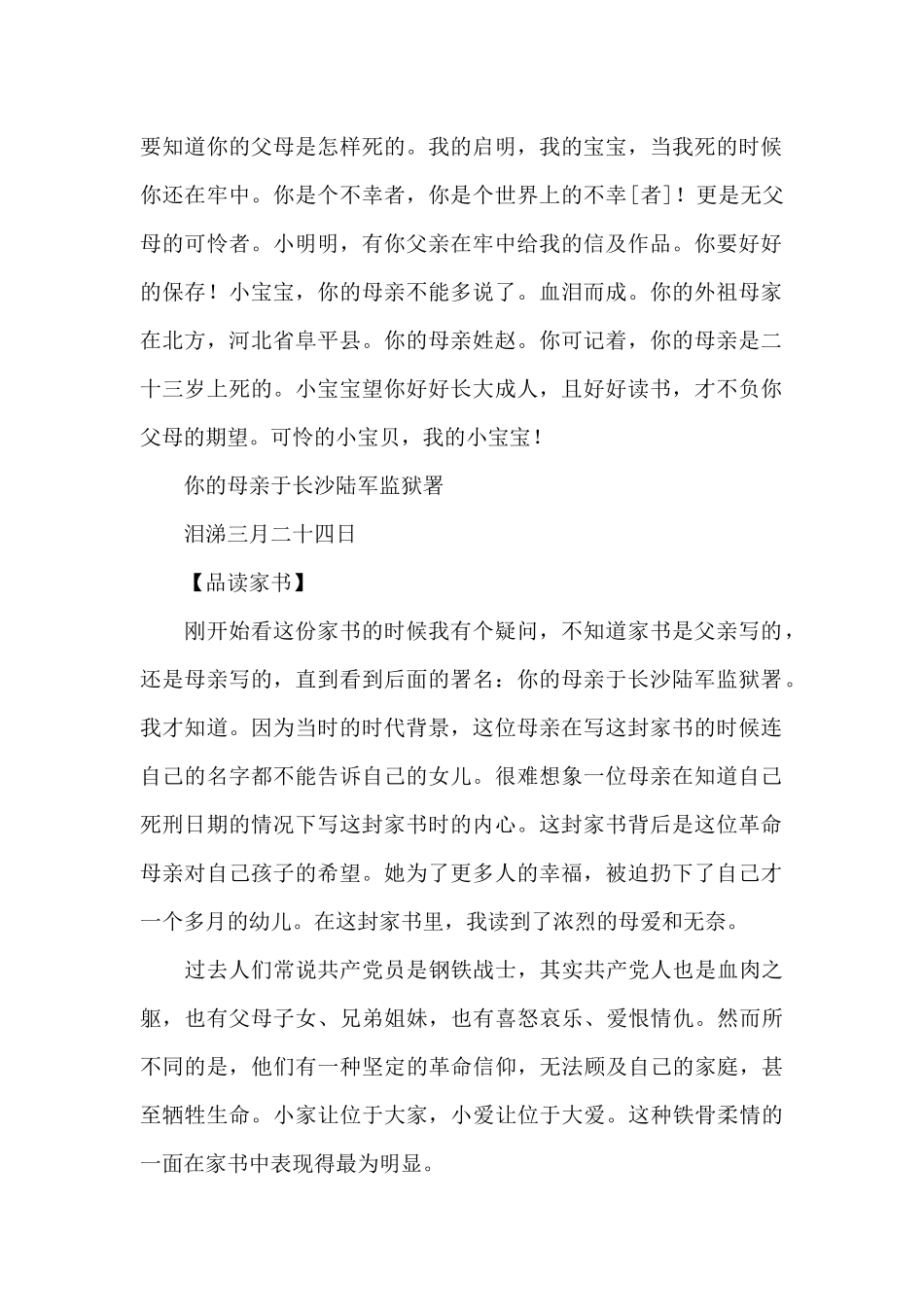 要知道你的父母是怎样死的。我的启明，我的宝宝，当我死的时候你还在牢中。你是个不幸者，你是个世界上的不幸[者]！更是无父母的可怜者。小明明，有你父亲在牢中给我的信及作品。你要好好的保存！小宝宝，你的母亲不能多说了。血泪而成。你的外祖母家在北方，河北省阜平县。你的母亲姓赵。你可记着，你的母亲是二十三岁上死的。小宝宝望你好好长大成人，且好好读书，才不负你父母的期望。可怜的小宝贝，我的小宝宝！

你的母亲于长沙陆军监狱署

泪涕三月二十四日

【品读家书】

刚开始看这份家书的时候我有个疑问，不知道家书是父亲写的，还是母亲写的，直到看到后面的署名：你的母亲于长沙陆军监狱署。我才知道。因为当时的时代背景，这位母亲在写这封家书的时候连自己的名字都不能告诉自己的女儿。很难想象一位母亲在知道自己死刑日期的情况下写这封家书时的内心。这封家书背后是这位革命母亲对自己孩子的希望。她为了更多人的幸福，被迫扔下了自己才一个多月的幼儿。在这封家书里，我读到了浓烈的母爱和无奈。

过去人们常说共产党员是钢铁战士，其实共产党人也是血肉之躯，也有父母子女、兄弟姐妹，也有喜怒哀乐、爱恨情仇。然而所不同的是，他们有一种坚定的革命信仰，无法顾及自己的家庭，甚至牺牲生命。小家让位于大家，小爱让位于大爱。这种铁骨柔情的一面在家书中表现得最为明显。